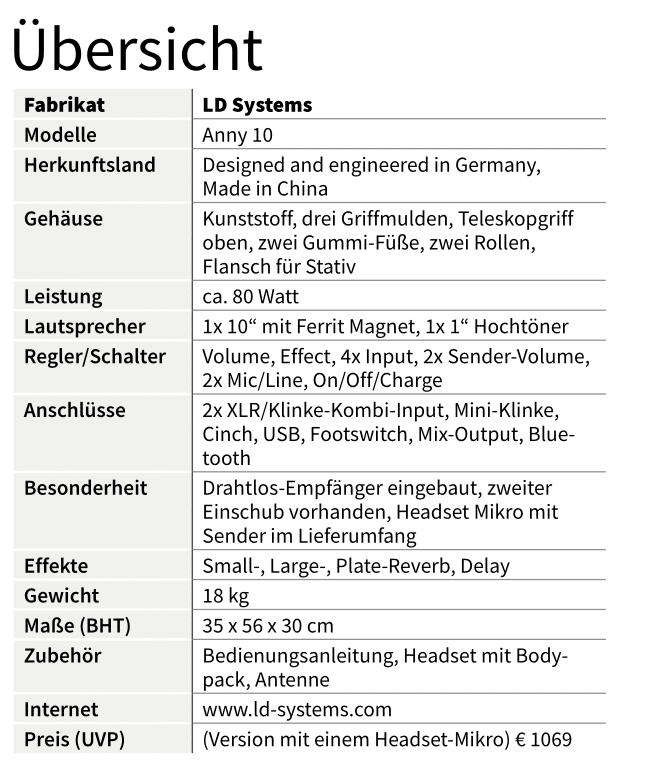 Übersicht

| Fabrikat | LD Systems |
|---|---|
| Modelle | Anny 10 |
| Herkunftsland | Designed and engineered in Germany, Made in China |
| Gehäuse | Kunststoff, drei Griffmulden, Teleskopgriff oben, zwei Gummi-Füße, zwei Rollen, Flansch für Stativ |
| Leistung | ca. 80 Watt |
| Lautsprecher | 1x 10“ mit Ferrit Magnet, 1x 1“ Hochtöner |
| Regler/Schalter | Volume, Effect, 4x Input, 2x Sender-Volume, 2x Mic/Line, On/Off/Charge |
| Anschlüsse | 2x XLR/Klinke-Kombi-Input, Mini-Klinke, Cinch, USB, Footswitch, Mix-Output, Bluetooth |
| Besonderheit | Drahtlos-Empfänger eingebaut, zweiter Einschub vorhanden, Headset Mikro mit Sender im Lieferumfang |
| Effekte | Small-, Large-, Plate-Reverb, Delay |
| Gewicht | 18 kg |
| Maße (BHT) | 35 x 56 x 30 cm |
| Zubehör | Bedienungsanleitung, Headset mit Bodypack, Antenne |
| Internet | www.ld-systems.com |
| Preis (UVP) | (Version mit einem Headset-Mikro) € 1069 |